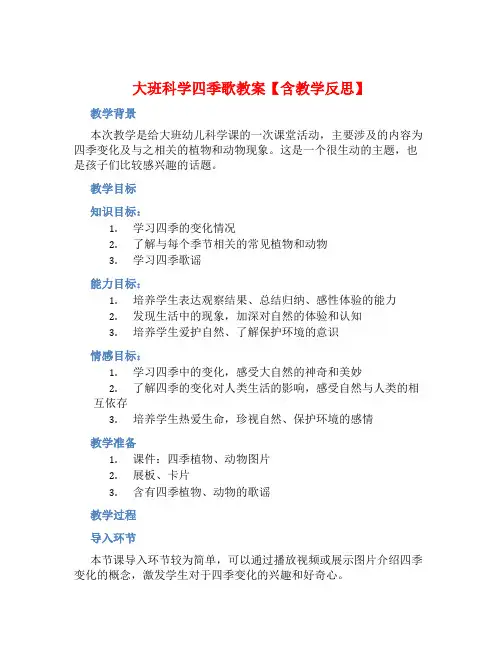 大班科学四季歌教案【含教学反思】

教学背景

本次教学是给大班幼儿科学课的一次课堂活动，主要涉及的内容为四季变化及与之相关的植物和动物现象。这是一个很生动的主题，也是孩子们比较感兴趣的话题。

教学目标

知识目标：

1. 学习四季的变化情况
2. 了解与每个季节相关的常见植物和动物
3. 学习四季歌谣

能力目标：

1. 培养学生表达观察结果、总结归纳、感性体验的能力
2. 发现生活中的现象，加深对自然的体验和认知
3. 培养学生爱护自然、了解保护环境的意识

情感目标：

1. 学习四季中的变化，感受大自然的神奇和美妙
2. 了解四季的变化对人类生活的影响，感受自然与人类的相互依存
3. 培养学生热爱生命，珍视自然、保护环境的感情

教学准备

1. 课件：四季植物、动物图片
2. 展板、卡片
3. 含有四季植物、动物的歌谣

教学过程

导入环节

本节课导入环节较为简单，可以通过播放视频或展示图片介绍四季变化的概念，激发学生对于四季变化的兴趣和好奇心。